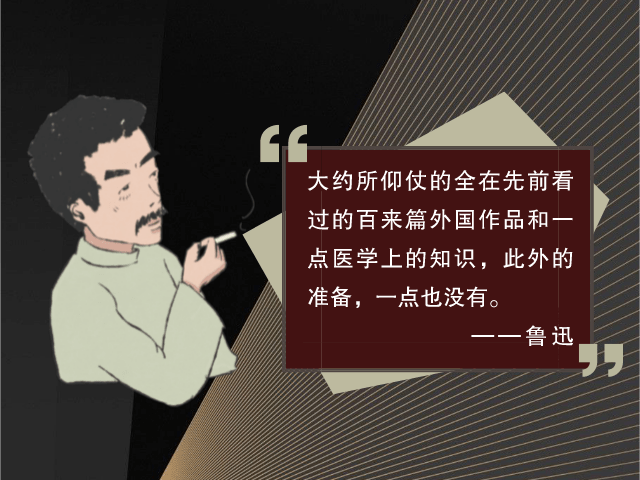 “

大约所仰仗的全在先前看过的百来篇外国作品和一点医学上的知识，此外的准备，一点也没有。

——鲁迅

”